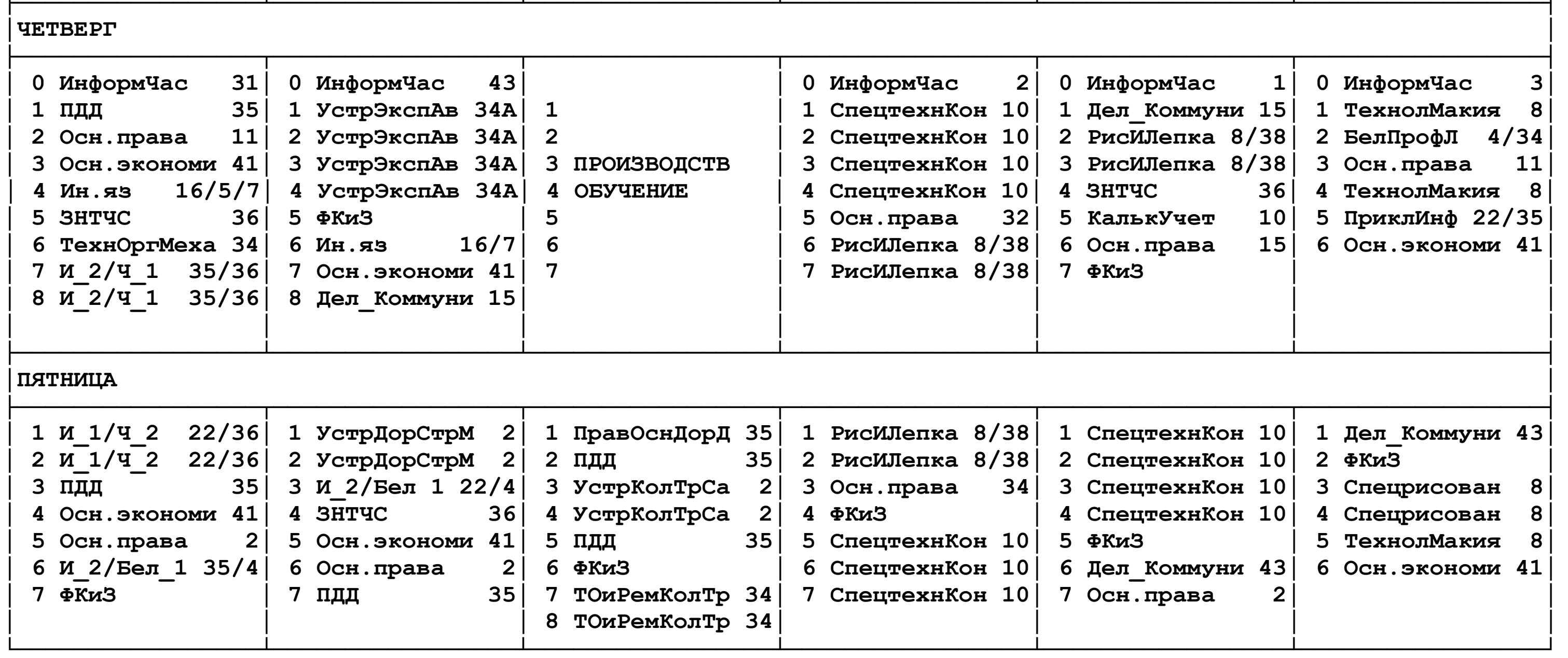 ЧЕТВЕРГ

| | | | | | |
|---|---|---|---|---|---|
| 0 ИнформЧас 31 | 0 ИнформЧас 43 | | 0 ИнформЧас 2 | 0 ИнформЧас 1 | 0 ИнформЧас 3 |
| 1 ПДД 35 | 1 УстрЭкспАв 34А | 1 | 1 СпецтехнКон 10 | 1 Дел_Коммуни 15 | 1 ТехнолМакия 8 |
| 2 Осн.права 11 | 2 УстрЭкспАв 34А | 2 | 2 СпецтехнКон 10 | 2 РисИЛепка 8/38 | 2 БелПрофЛ 4/34 |
| 3 Осн.экономи 41 | 3 УстрЭкспАв 34А | 3 ПРОИЗВОДСТВ | 3 СпецтехнКон 10 | 3 РисИЛепка 8/38 | 3 Осн.права 11 |
| 4 Ин.яз 16/5/7 | 4 УстрЭкспАв 34А | 4 ОБУЧЕНИЕ | 4 СпецтехнКон 10 | 4 ЗНТЧС 36 | 4 ТехнолМакия 8 |
| 5 ЗНТЧС 36 | 5 ФКиЗ | 5 | 5 Осн.права 32 | 5 КалькУчет 10 | 5 ПриклИнф 22/35 |
| 6 ТехнОргМеха 34 | 6 Ин.яз 16/7 | 6 | 6 РисИЛепка 8/38 | 6 Осн.права 15 | 6 Осн.экономи 41 |
| 7 И_2/Ч_1 35/36 | 7 Осн.экономи 41 | 7 | 7 РисИЛепка 8/38 | 7 ФКиЗ | |
| 8 И_2/Ч_1 35/36 | 8 Дел_Коммуни 15 | | | | |

ПЯТНИЦА

| | | | | | |
|---|---|---|---|---|---|
| 1 И_1/Ч_2 22/36 | 1 УстрДорСтрМ 2 | 1 ПравОснДорД 35 | 1 РисИЛепка 8/38 | 1 СпецтехнКон 10 | 1 Дел_Коммуни 43 |
| 2 И_1/Ч_2 22/36 | 2 УстрДорСтрМ 2 | 2 ПДД 35 | 2 РисИЛепка 8/38 | 2 СпецтехнКон 10 | 2 ФКиЗ |
| 3 ПДД 35 | 3 И_2/Бел 1 22/4 | 3 УстрКолТрСа 2 | 3 Осн.права 34 | 3 СпецтехнКон 10 | 3 Спецрисован 8 |
| 4 Осн.экономи 41 | 4 ЗНТЧС 36 | 4 УстрКолТрСа 2 | 4 ФКиЗ | 4 СпецтехнКон 10 | 4 Спецрисован 8 |
| 5 Осн.права 2 | 5 Осн.экономи 41 | 5 ПДД 35 | 5 СпецтехнКон 10 | 5 ФКиЗ | 5 ТехнолМакия 8 |
| 6 И_2/Бел_1 35/4 | 6 Осн.права 2 | 6 ФКиЗ | 6 СпецтехнКон 10 | 6 Дел_Коммуни 43 | 6 Осн.экономи 41 |
| 7 ФКиЗ | 7 ПДД 35 | 7 ТОиРемКолТр 34 | 7 СпецтехнКон 10 | 7 Осн.права 2 | |
| | | 8 ТОиРемКолТр 34 | | | |